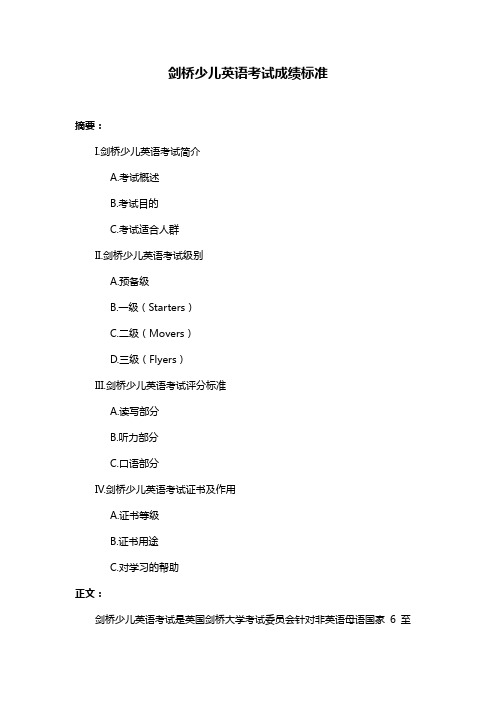 剑桥少儿英语考试成绩标准

摘要：

I.剑桥少儿英语考试简介

A.考试概述

B.考试目的

C.考试适合人群

II.剑桥少儿英语考试级别

A.预备级

B.一级（Starters）

C.二级（Movers）

D.三级（Flyers）

III.剑桥少儿英语考试评分标准

A.读写部分

B.听力部分

C.口语部分

IV.剑桥少儿英语考试证书及作用

A.证书等级

B.证书用途

C.对学习的帮助

正文：

剑桥少儿英语考试是英国剑桥大学考试委员会针对非英语母语国家 6 至